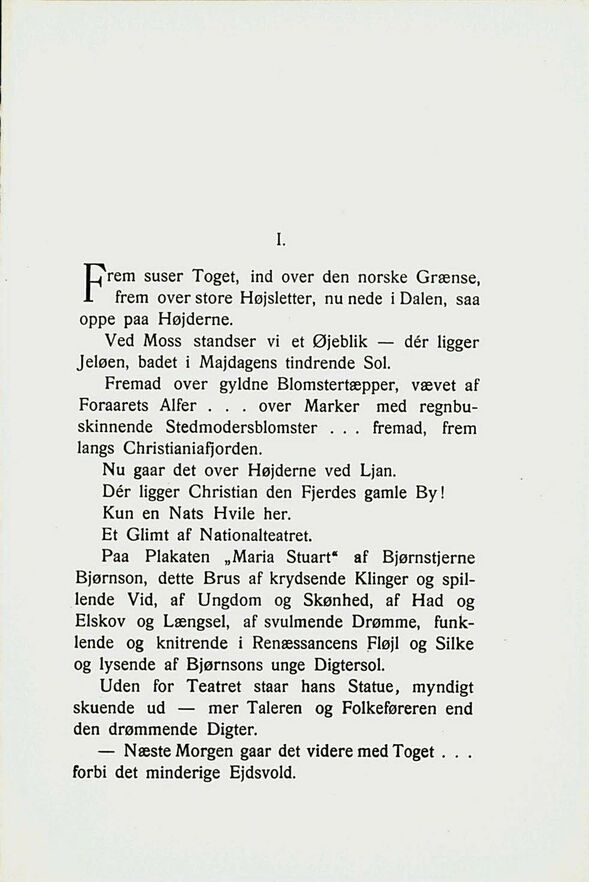 I.

Frem suser Toget, ind over den norske Grænse, frem over store Højsletter, nu nede i Dalen, saa oppe paa Højderne.

Ved Moss standser vi et Øjeblik — dér ligger Jeløen, badet i Majdagens tindrende Sol.

Fremad over gyldne Blomstertæpper, vævet af Foraarets Alfer . . . over Marker med regnbuskinnende Stedmodersblomster . . . fremad, frem langs Christianiafjorden.

Nu gaar det over Højderne ved Ljan.

Dér ligger Christian den Fjerdes gamle By!

Kun en Nats Hvile her.

Et Glimt af Nationalteatret.

Paa Plakaten „Maria Stuart“ af Bjørnstjerne Bjørnson, dette Brus af krydsende Klinger og spillende Vid, af Ungdom og Skønhed, af Had og Elskov og Længsel, af svulmende Drømme, funklende og knitrende i Renæssancens Fløjl og Silke og lysende af Bjørnsons unge Digtersol.

Uden for Teatret staar hans Statue, myndigt skuende ud — mer Taleren og Folkeføreren end den drømmende Digter.

— Næste Morgen gaar det videre med Toget . . . forbi det minderige Ejdsvold.